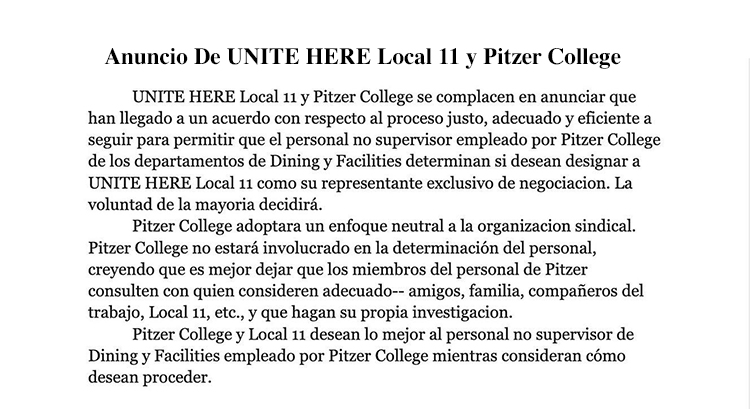 Anuncio De UNITE HERE Local 11 y Pitzer College

UNITE HERE Local 11 y Pitzer College se complacen en anunciar que han llegado a un acuerdo con respecto al proceso justo, adecuado y eficiente a seguir para permitir que el personal no supervisor empleado por Pitzer College de los departamentos de Dining y Facilities determinan si desean designar a UNITE HERE Local 11 como su representante exclusivo de negociacion. La voluntad de la mayoria decidirá.

Pitzer College adoptara un enfoque neutral a la organizacion sindical. Pitzer College no estará involucrado en la determinación del personal, creyendo que es mejor dejar que los miembros del personal de Pitzer consulten con quien consideren adecuado-- amigos, familia, compañeros del trabajo, Local 11, etc., y que hagan su propia investigacion.

Pitzer College y Local 11 desean lo mejor al personal no supervisor de Dining y Facilities empleado por Pitzer College mientras consideran cómo desean proceder.